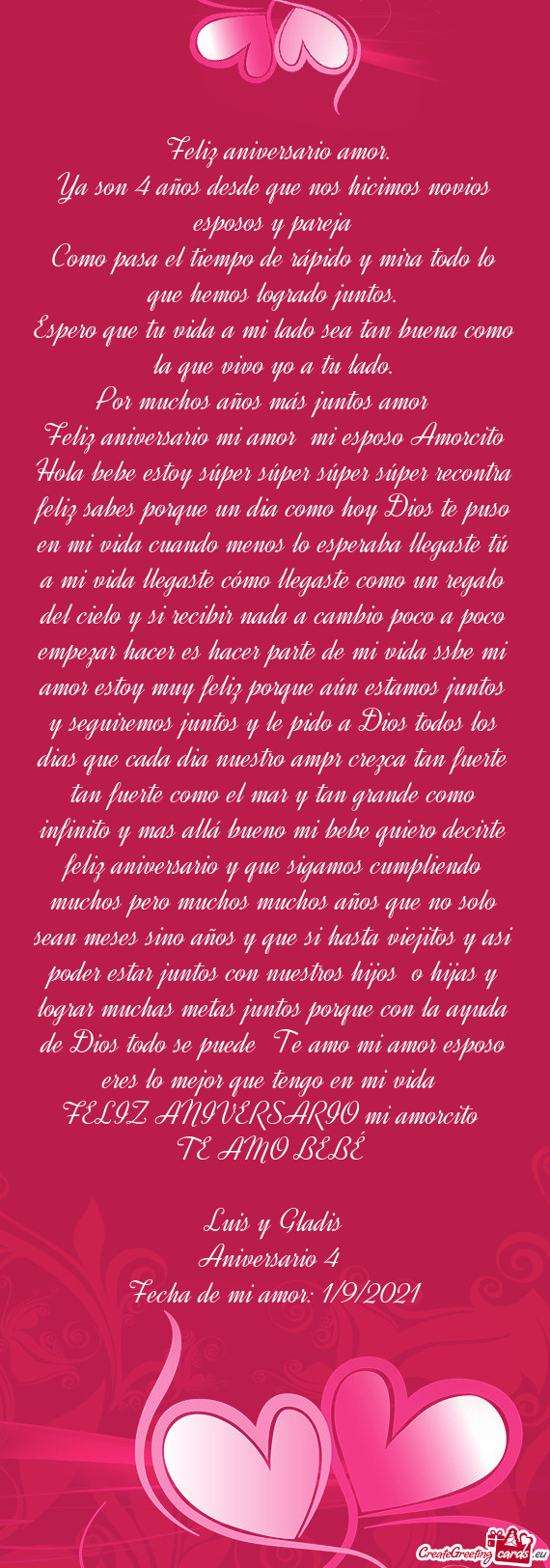 Feliz aniversario amor.
Ya son 4 años desde que nos hicimos novios esposos y pareja
Como pasa el tiempo de rápido y mira todo lo que hemos logrado juntos.
Espero que tu vida a mi lado sea tan buena como la que vivo yo a tu lado.
Por muchos años más juntos amor
Feliz aniversario mi amor mi esposo Amorcito Hola bebe estoy súper súper súper súper recontra feliz sabes porque un dia como hoy Dios te puso en mi vida cuando menos lo esperaba llegaste tú a mi vida llegaste cómo llegaste como un regalo del cielo y si recibir nada a cambio poco a poco empezar hacer es hacer parte de mi vida ssbe mi amor estoy muy feliz porque aún estamos juntos y seguiremos juntos y le pido a Dios todos los dias que cada dia nuestro ampr crezca tan fuerte tan fuerte como el mar y tan grande como infinito y mas allá bueno mi bebe quiero decirte feliz aniversario y que sigamos cumpliendo muchos pero muchos muchos años que no solo sean meses sino años y que si hasta viejitos y asi poder estar juntos con nuestros hijos o hijas y lograr muchas metas juntos porque con la ayuda de Dios todo se puede Te amo mi amor esposo eres lo mejor que tengo en mi vida
FELIZ ANIVERSARIO mi amorcito
TE AMO BEBÉ

Luis y Gladis
Aniversario 4
Fecha de mi amor: 1/9/2021

CreateGreetingcards.eu